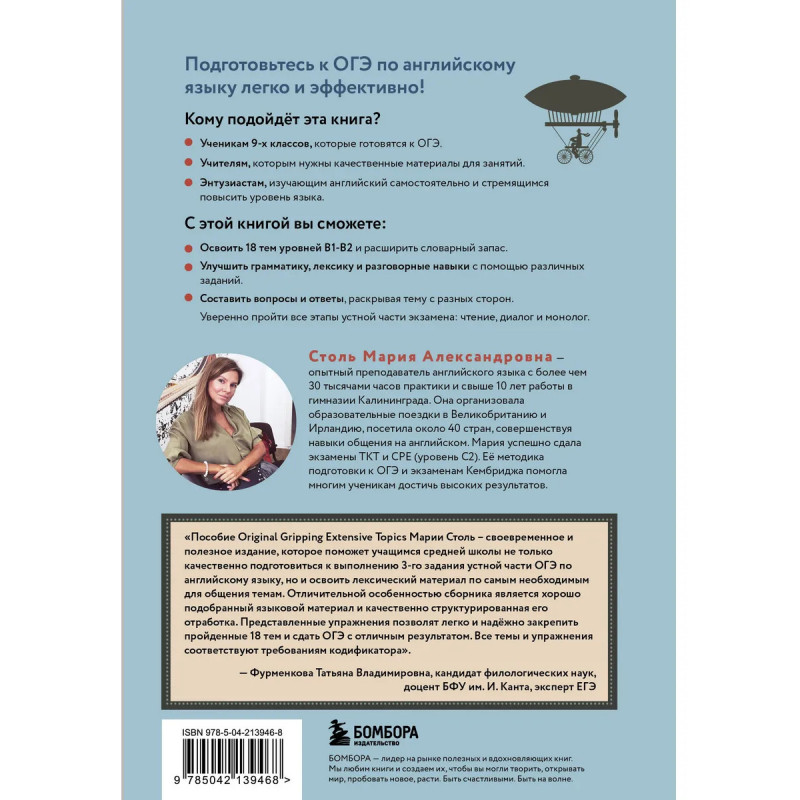 Подготовьтесь к ОГЭ по английскому языку легко и эффективно!

Кому подойдёт эта книга?

Ученикам 9-х классов, которые готовятся к ОГЭ.

Учителям, которым нужны качественные материалы для занятий.

Энтузиастам, изучающим английский самостоятельно и стремящимся повысить уровень языка.

С этой книгой вы сможете:

Освоить 18 тем уровней B1-B2 и расширить словарный запас.

Улучшить грамматику, лексику и разговорные навыки с помощью различных заданий.

Составить вопросы и ответы, раскрывая тему с разных сторон.

Уверенно пройти все этапы устной части экзамена: чтение, диалог и монолог.

Столь Мария Александровна – опытный преподаватель английского языка с более чем 30 тысячами часов практики и свыше 10 лет работы в гимназии Калининграда. Она организовала образовательные поездки в Великобританию и Ирландию, посетила около 40 стран, совершенствуя навыки общения на английском. Мария успешно сдала экзамены TKT и CPE (уровень C2). Её методика подготовки к ОГЭ и экзаменам Кембриджа помогла многим ученикам достичь высоких результатов.

«Пособие Original Gripping Extensive Topics Марии Столь – своевременное и полезное издание, которое поможет учащимся средней школы не только качественно подготовиться к выполнению 3-го задания устной части ОГЭ по английскому языку, но и освоить лексический материал по самым необходимым для общения темам. Отличительной особенностью сборника является хорошо подобранный языковой материал и качественно структурированная его отработка. Представленные упражнения позволят легко и надёжно закрепить пройденные 18 тем и сдать ОГЭ с отличным результатом. Все темы и упражнения соответствуют требованиям кодификатора».

— Фурменкова Татьяна Владимировна, кандидат филологических наук, доцент БФУ им. И. Канта, эксперт ЕГЭ

ISBN 978-5-04-213946-8

9 785042 139468 >

БОМБОРА
ИЗДАТЕЛЬСТВО

БОМБОРА — лидер на рынке полезных и вдохновляющих книг. Мы любим книги и создаем их, чтобы вы могли творить, открывать мир, пробовать новое, расти. Быть счастливыми. Быть на волне.